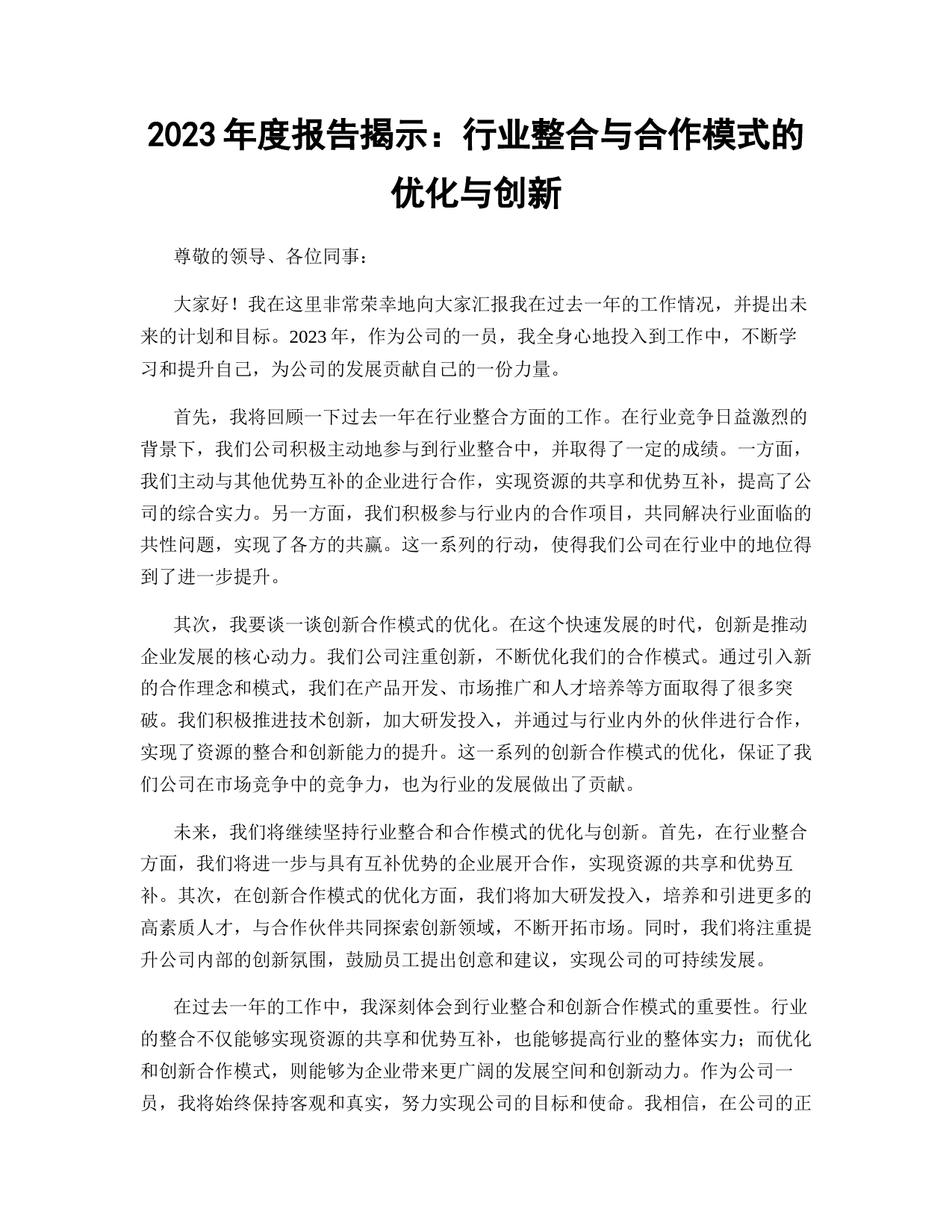 2023 年度报告揭示：行业整合与合作模式的优化与创新

尊敬的领导、各位同事：

大家好！我在这里非常荣幸地向大家汇报我在过去一年的工作情况，并提出未来的计划和目标。2023 年，作为公司的一员，我全身心地投入到工作中，不断学习和提升自己，为公司的发展贡献自己的一份力量。

首先，我将回顾一下过去一年在行业整合方面的工作。在行业竞争日益激烈的背景下，我们公司积极主动地参与到行业整合中，并取得了一定的成绩。一方面，我们主动与其他优势互补的企业进行合作，实现资源的共享和优势互补，提高了公司的综合实力。另一方面，我们积极参与行业内的合作项目，共同解决行业面临的共性问题，实现了各方的共赢。这一系列的行动，使得我们公司在行业中的地位得到了进一步提升。

其次，我要谈一谈创新合作模式的优化。在这个快速发展的时代，创新是推动企业发展的核心动力。我们公司注重创新，不断优化我们的合作模式。通过引入新的合作理念和模式，我们在产品开发、市场推广和人才培养等方面取得了很多突破。我们积极推进技术创新，加大研发投入，并通过与行业内外的伙伴进行合作，实现了资源的整合和创新能力的提升。这一系列的创新合作模式的优化，保证了我们公司在市场竞争中的竞争力，也为行业的发展做出了贡献。

未来，我们将继续坚持行业整合和合作模式的优化与创新。首先，在行业整合方面，我们将进一步与具有互补优势的企业展开合作，实现资源的共享和优势互补。其次，在创新合作模式的优化方面，我们将加大研发投入，培养和引进更多的高素质人才，与合作伙伴共同探索创新领域，不断开拓市场。同时，我们将注重提升公司内部的创新氛围，鼓励员工提出创意和建议，实现公司的可持续发展。

在过去一年的工作中，我深刻体会到行业整合和创新合作模式的重要性。行业的整合不仅能够实现资源的共享和优势互补，也能够提高行业的整体实力；而优化和创新合作模式，则能够为企业带来更广阔的发展空间和创新动力。作为公司一员，我将始终保持客观和真实，努力实现公司的目标和使命。我相信，在公司的正